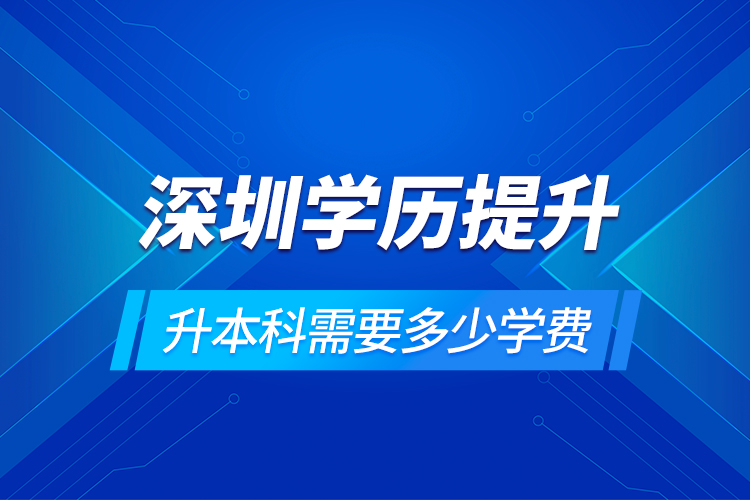 深圳学历提升

升本科需要多少学费